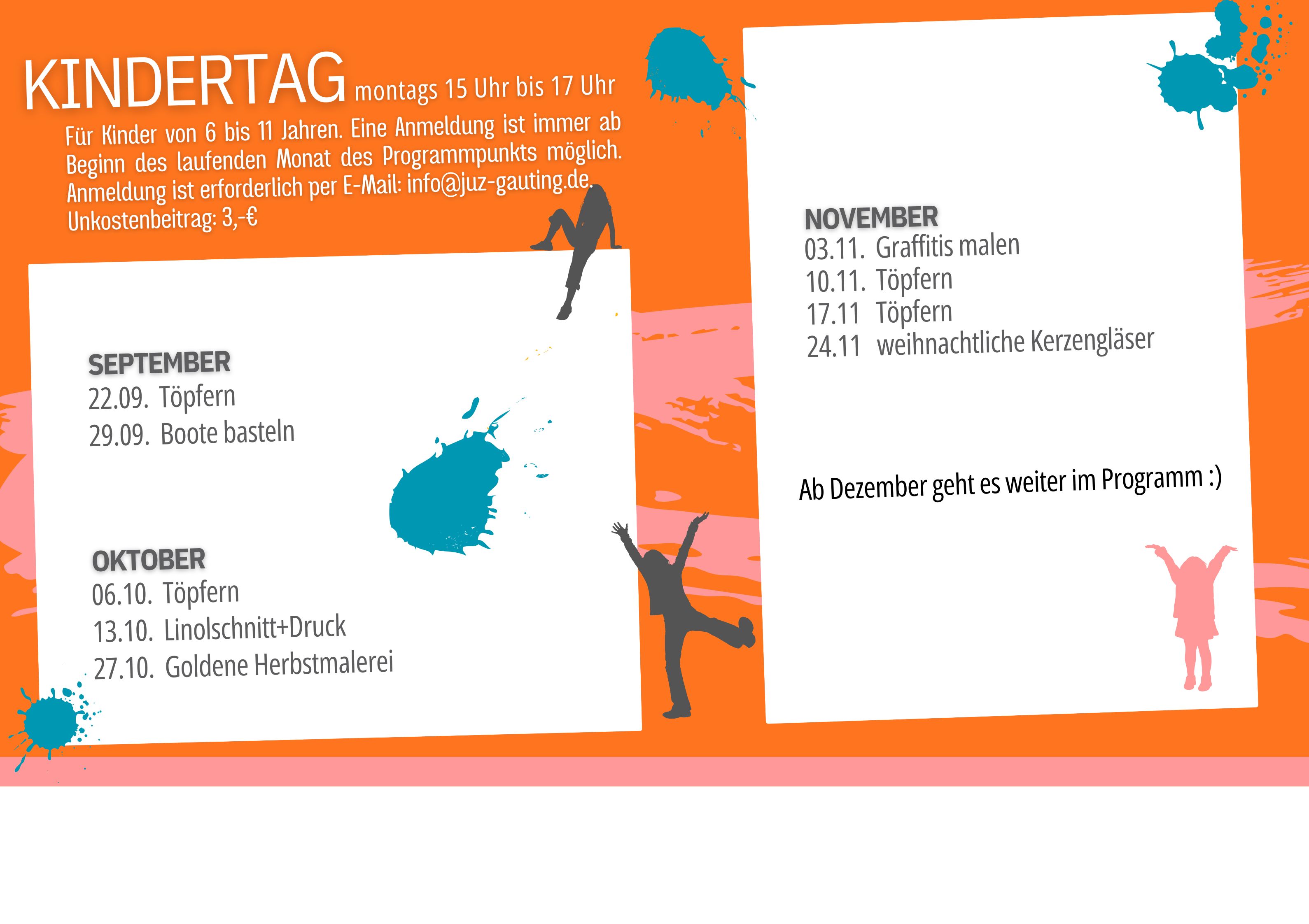 KINDERTAG montags 15 Uhr bis 17 Uhr

Für Kinder von 6 bis 11 Jahren. Eine Anmeldung ist immer ab Beginn des laufenden Monat des Programmpunkts möglich. Anmeldung ist erforderlich per E-Mail: info@juz-gauting.de. Unkostenbeitrag: 3,-€

SEPTEMBER
22.09. Töpfern
29.09. Boote basteln

OKTOBER
06.10. Töpfern
13.10. Linolschnitt+Druck
27.10. Goldene Herbstmalerei

NOVEMBER
03.11. Graffitis malen
10.11. Töpfern
17.11 Töpfern
24.11 weihnachtliche Kerzengläser

Ab Dezember geht es weiter im Programm :)